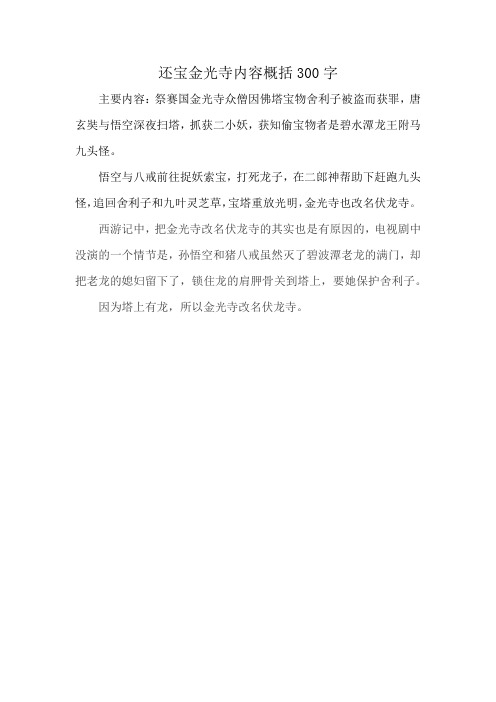 还宝金光寺内容概括300字

主要内容：祭赛国金光寺众僧因佛塔宝物舍利子被盗而获罪，唐玄奘与悟空深夜扫塔，抓获二小妖，获知偷宝物者是碧水潭龙王附马九头怪。

悟空与八戒前往捉妖索宝，打死龙子，在二郎神帮助下赶跑九头怪，追回舍利子和九叶灵芝草，宝塔重放光明，金光寺也改名伏龙寺。

西游记中，把金光寺改名伏龙寺的其实也是有原因的，电视剧中没演的一个情节是，孙悟空和猪八戒虽然灭了碧波潭老龙的满门，却把老龙的媳妇留下了，锁住龙的肩胛骨关到塔上，要她保护舍利子。

因为塔上有龙，所以金光寺改名伏龙寺。